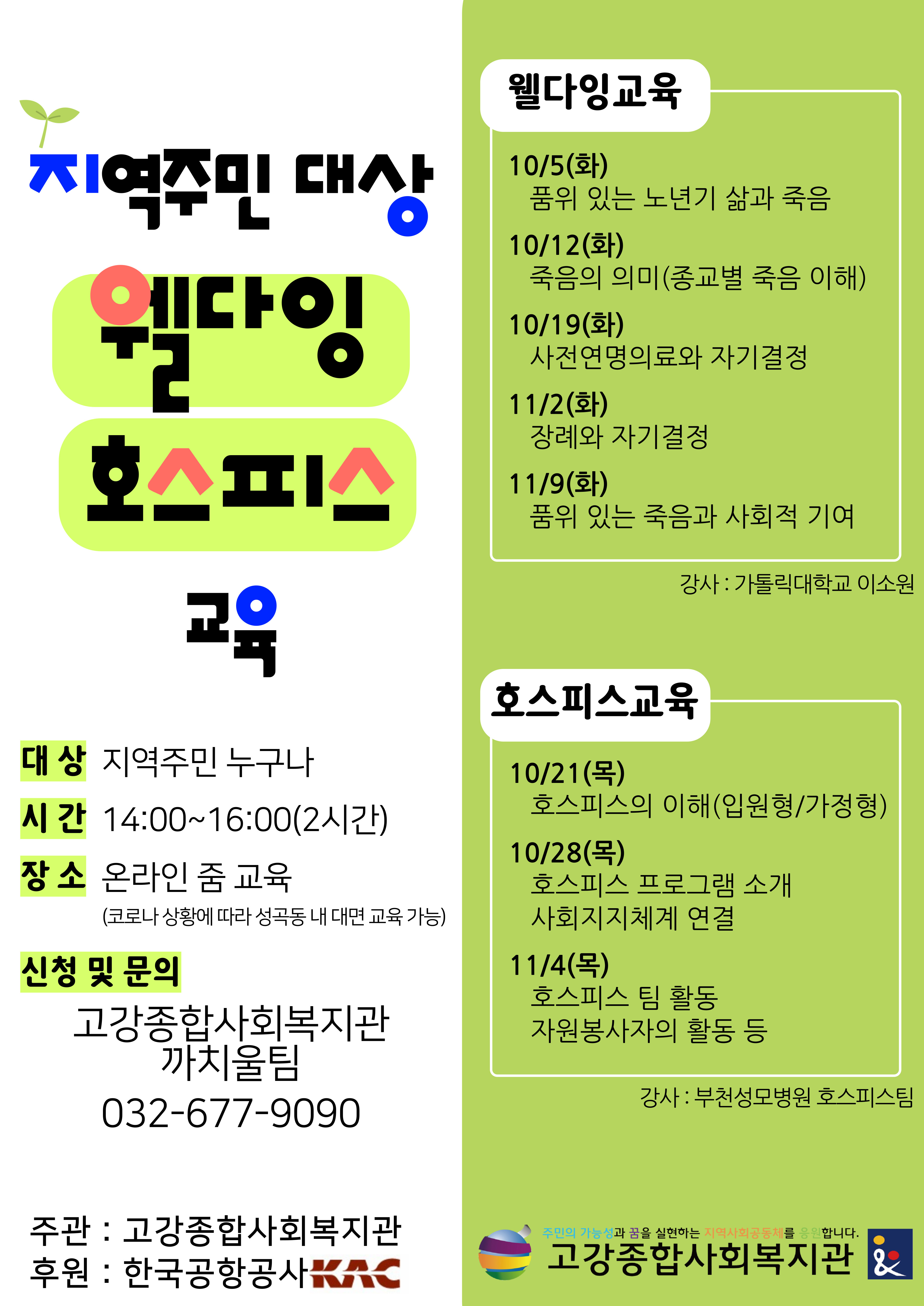 지역주민 대상

웰다잉

호스피스

교육

대 상 지역주민 누구나

시 간 14:00~16:00(2시간)

장 소 온라인 줌 교육
(코로나 상황에 따라 성곡동 내 대면 교육 가능)

신청 및 문의

고강종합사회복지관
까치울팀
032-677-9090

주관 : 고강종합사회복지관
후원 : 한국공항공사KAC

웰다잉교육

10/5(화)
품위 있는 노년기 삶과 죽음

10/12(화)
죽음의 의미(종교별 죽음 이해)

10/19(화)
사전연명의료와 자기결정

11/2(화)
장례와 자기결정

11/9(화)
품위 있는 죽음과 사회적 기여

강사 : 가톨릭대학교 이소원

호스피스교육

10/21(목)
호스피스의 이해(입원형/가정형)

10/28(목)
호스피스 프로그램 소개
사회지지체계 연결

11/4(목)
호스피스 팀 활동
자원봉사자의 활동 등

강사 : 부천성모병원 호스피스팀

주민의 가능성과 꿈을 실현하는 지역사회공동체를 응원합니다.
고강종합사회복지관